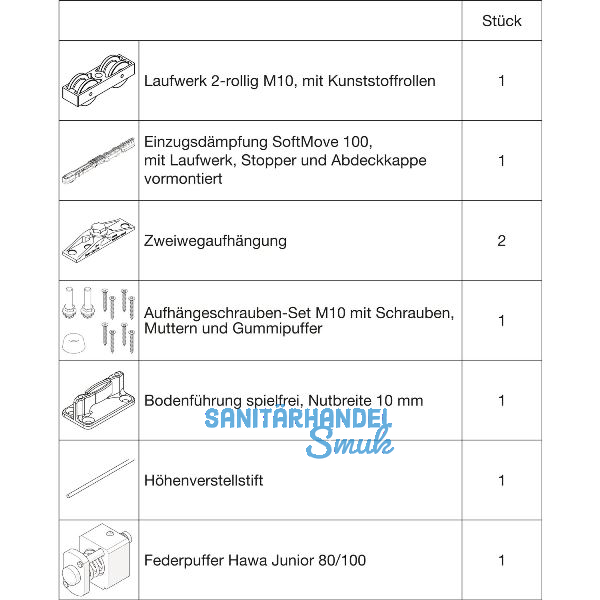 | | | Stück |
|---|---|---|
| | Laufwerk 2-rollig M10, mit Kunststoffrollen | 1 |
| | Einzugsdämpfung SoftMove 100, mit Laufwerk, Stopper und Abdeckkappe vormontiert | 1 |
| | Zweiwegaufhängung | 2 |
| | Aufhängeschrauben-Set M10 mit Schrauben, Muttern und Gummipuffer | 1 |
| | Bodenführung spielfrei, Nutbreite 10 mm | 1 |
| | Höhenverstellstift | 1 |
| | Federpuffer Hawa Junior 80/100 | 1 |

SANITÄRHANDEL Smuk